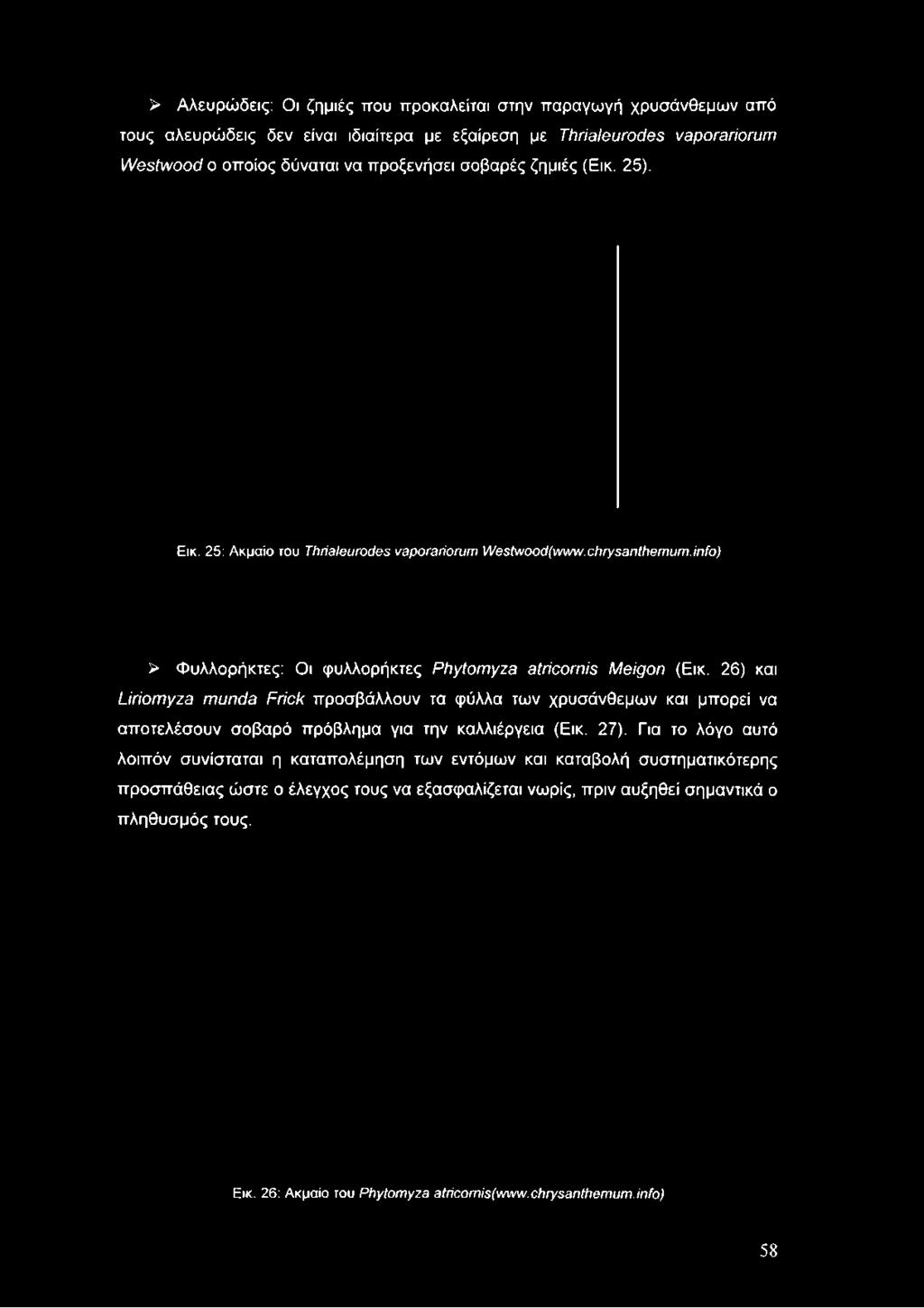 ➢ Αλευρώδεις: Οι ζημιές που προκαλείται στην παραγωγή χρυσάνθεμων από τους αλευρώδεις δεν είναι ιδιαίτερα με εξαίρεση με Thrialeurodes vaporariorum Westwood ο οποίος δύναται να προξενήσει σοβαρές ζημιές (Εικ. 25).

Εικ. 25: Ακμαίο του Thrialeurodes vaporariorum Westwood(www.chrysanthemum.info)

➢ Φυλλορήκτες: Οι φυλλορήκτες Phytomyza atricornis Meigon (Εικ. 26) και Liriomyza munda Frick προσβάλλουν τα φύλλα των χρυσάνθεμων και μπορεί να αποτελέσουν σοβαρό πρόβλημα για την καλλιέργεια (Εικ. 27). Για το λόγο αυτό λοιπόν συνίσταται η καταπολέμηση των εντόμων και καταβολή συστηματικότερης προσπάθειας ώστε ο έλεγχος τους να εξασφαλίζεται νωρίς, πριν αυξηθεί σημαντικά ο πληθυσμός τους.

Εικ. 26: Ακμαίο του Phytomyza atricornis(www.chrysanthemum.info)

58